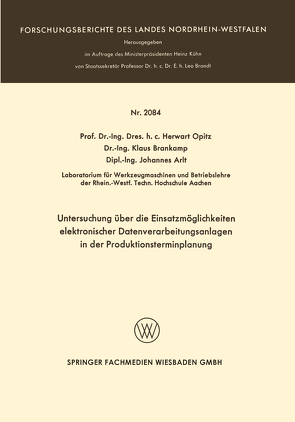 FORSCHUNGSBERICHTE DES LANDES NORDRHEIN-WESTFALEN

Herausgegeben

im Auftrage des Ministerpräsidenten Heinz Kühn

von Staatssekretär Professor Dr. h. c. Dr. E. h. Leo Brandt

Nr. 2084

Prof. Dr.-Ing. Dres. h. c. Herwart Opitz
Dr.-Ing. Klaus Brankamp
Dipl.-Ing. Johannes Arlt

Laboratorium für Werkzeugmaschinen und Betriebslehre der Rhein.-Westf. Techn. Hochschule Aachen

Untersuchung über die Einsatzmöglichkeiten elektronischer Datenverarbeitungsanlagen in der Produktionsterminplanung

SPRINGER FACHMEDIEN WIESBADEN GMBH